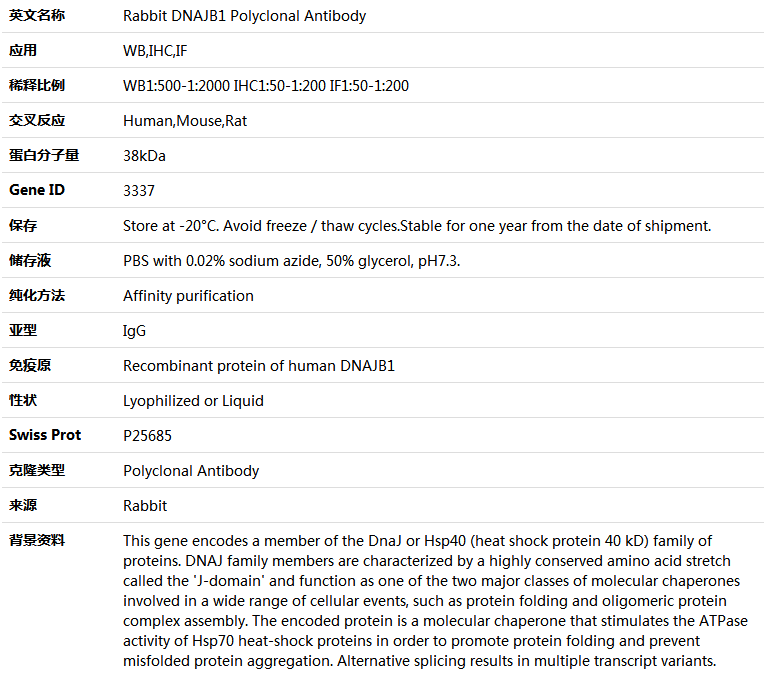 | | |
|---|---|
| 英文名称 | Rabbit DNAJB1 Polyclonal Antibody |
| 应用 | WB,IHC,IF |
| 稀释比例 | WB1:500-1:2000 IHC1:50-1:200 IF1:50-1:200 |
| 交叉反应 | Human,Mouse,Rat |
| 蛋白分子量 | 38kDa |
| Gene ID | 3337 |
| 保存 | Store at -20°C. Avoid freeze / thaw cycles.Stable for one year from the date of shipment. |
| 储存液 | PBS with 0.02% sodium azide, 50% glycerol, pH7.3. |
| 纯化方法 | Affinity purification |
| 亚型 | IgG |
| 免疫原 | Recombinant protein of human DNAJB1 |
| 性状 | Lyophilized or Liquid |
| Swiss Prot | P25685 |
| 克隆类型 | Polyclonal Antibody |
| 来源 | Rabbit |
| 背景资料 | This gene encodes a member of the DnaJ or Hsp40 (heat shock protein 40 kD) family of proteins. DNAJ family members are characterized by a highly conserved amino acid stretch called the 'J-domain' and function as one of the two major classes of molecular chaperones involved in a wide range of cellular events, such as protein folding and oligomeric protein complex assembly. The encoded protein is a molecular chaperone that stimulates the ATPase activity of Hsp70 heat-shock proteins in order to promote protein folding and prevent misfolded protein aggregation. Alternative splicing results in multiple transcript variants. |